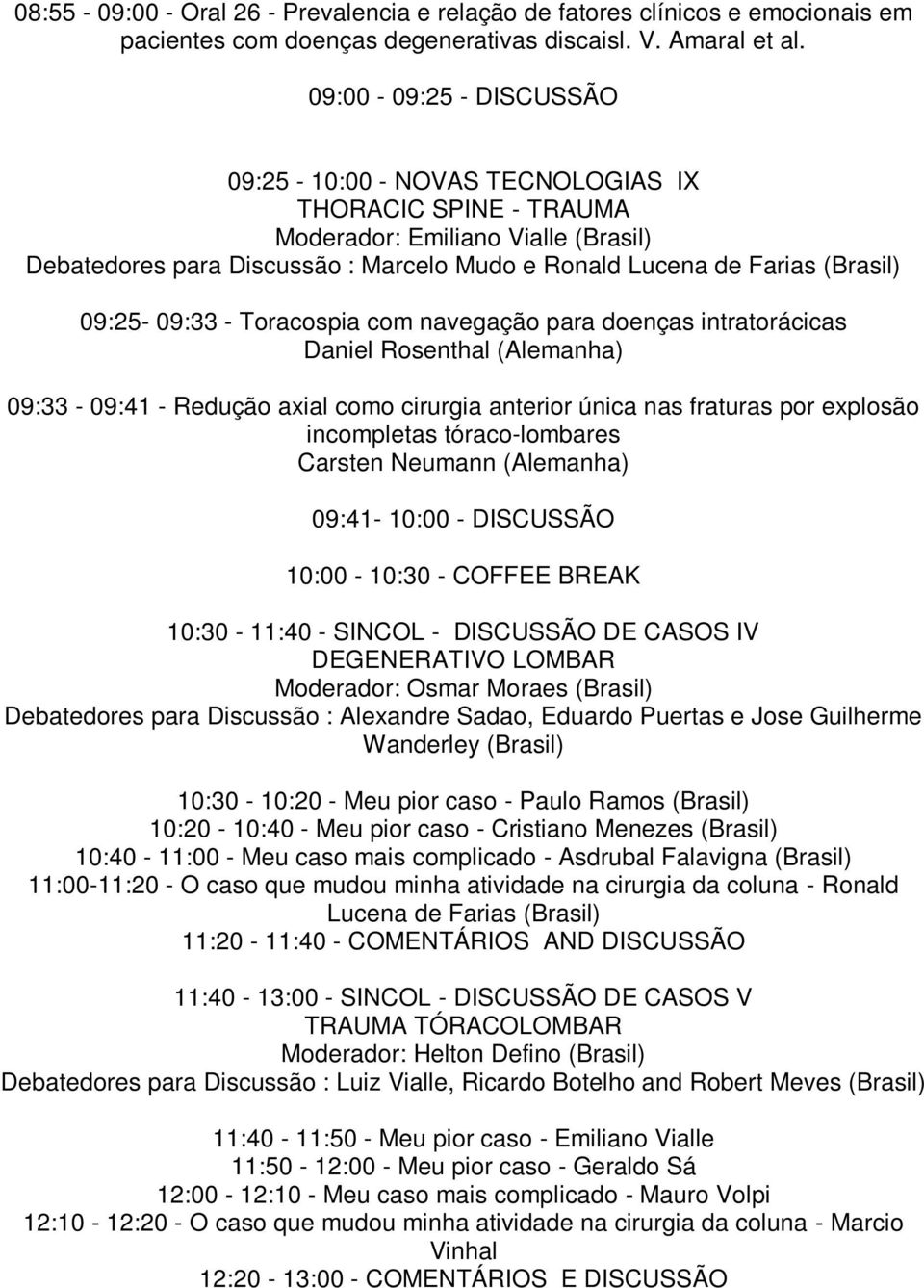 08:55 - 09:00 - Oral 26 - Prevalencia e relação de fatores clínicos e emocionais em pacientes com doenças degenerativas discaisl. V. Amaral et al.

09:00 - 09:25 - DISCUSSÃO

09:25 - 10:00 - NOVAS TECNOLOGIAS IX
THORACIC SPINE - TRAUMA
Moderador: Emiliano Vialle (Brasil)
Debatedores para Discussão : Marcelo Mudo e Ronald Lucena de Farias (Brasil)

09:25- 09:33 - Toracospia com navegação para doenças intratorácicas
Daniel Rosenthal (Alemanha)

09:33 - 09:41 - Redução axial como cirurgia anterior única nas fraturas por explosão incompletas tóraco-lombares
Carsten Neumann (Alemanha)

09:41- 10:00 - DISCUSSÃO

10:00 - 10:30 - COFFEE BREAK

10:30 - 11:40 - SINCOL - DISCUSSÃO DE CASOS IV
DEGENERATIVO LOMBAR
Moderador: Osmar Moraes (Brasil)
Debatedores para Discussão : Alexandre Sadao, Eduardo Puertas e Jose Guilherme Wanderley (Brasil)

10:30 - 10:20 - Meu pior caso - Paulo Ramos (Brasil)
10:20 - 10:40 - Meu pior caso - Cristiano Menezes (Brasil)
10:40 - 11:00 - Meu caso mais complicado - Asdrubal Falavigna (Brasil)
11:00-11:20 - O caso que mudou minha atividade na cirurgia da coluna - Ronald Lucena de Farias (Brasil)
11:20 - 11:40 - COMENTÁRIOS AND DISCUSSÃO

11:40 - 13:00 - SINCOL - DISCUSSÃO DE CASOS V
TRAUMA TÓRACOLOMBAR
Moderador: Helton Defino (Brasil)
Debatedores para Discussão : Luiz Vialle, Ricardo Botelho and Robert Meves (Brasil)

11:40 - 11:50 - Meu pior caso - Emiliano Vialle
11:50 - 12:00 - Meu pior caso - Geraldo Sá
12:00 - 12:10 - Meu caso mais complicado - Mauro Volpi
12:10 - 12:20 - O caso que mudou minha atividade na cirurgia da coluna - Marcio Vinhal
12:20 - 13:00 - COMENTÁRIOS E DISCUSSÃO